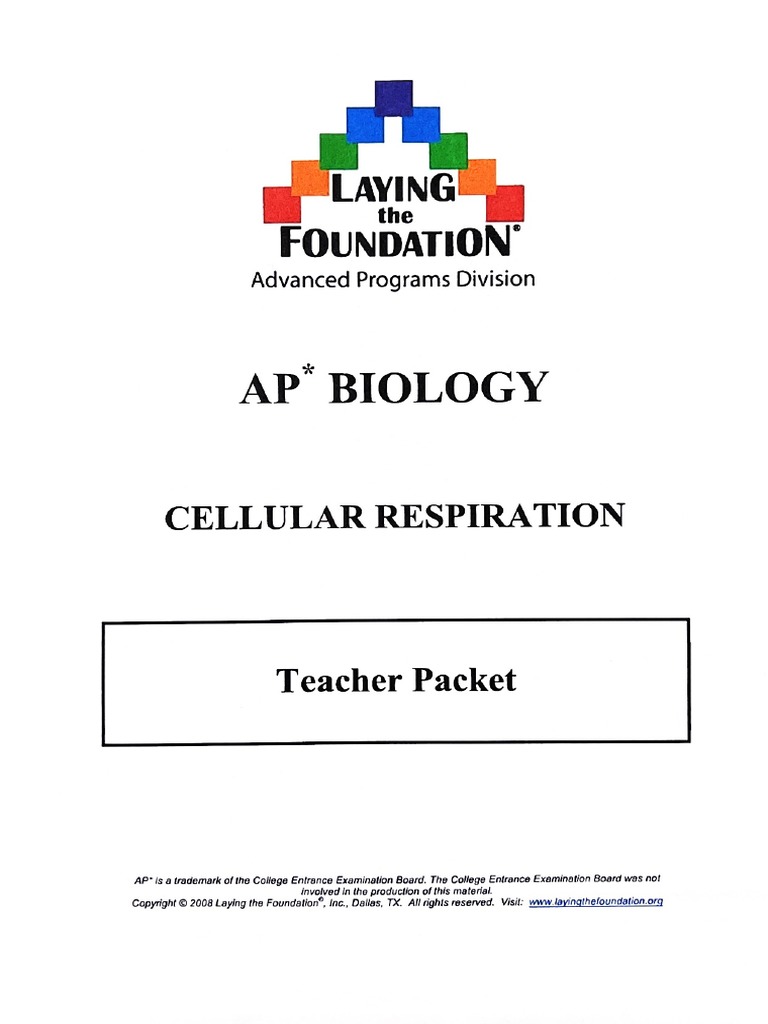 LAYING the FOUNDATION®
Advanced Programs Division

AP* BIOLOGY

CELLULAR RESPIRATION

Teacher Packet

AP* is a trademark of the College Entrance Examination Board. The College Entrance Examination Board was not involved in the production of this material.
Copyright © 2008 Laying the Foundation®, Inc., Dallas, TX. All rights reserved. Visit: www.layingthefoundation.org